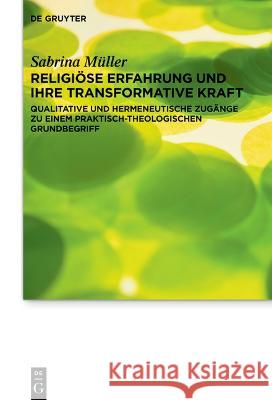 DE GRUYTER

Sabrina Müller
RELIGIÖSE ERFAHRUNG UND IHRE TRANSFORMATIVE KRAFT

QUALITATIVE UND HERMENEUTISCHE ZUGÄNGE ZU EINEM PRAKTISCH-THEOLOGISCHEN GRUNDBEGRIFF

DE G

Kraina Książek